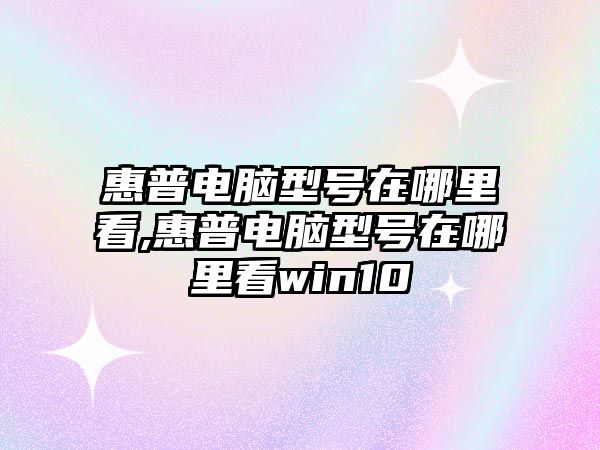 惠普电脑型号在哪里看,惠普电脑型号在哪里看win10